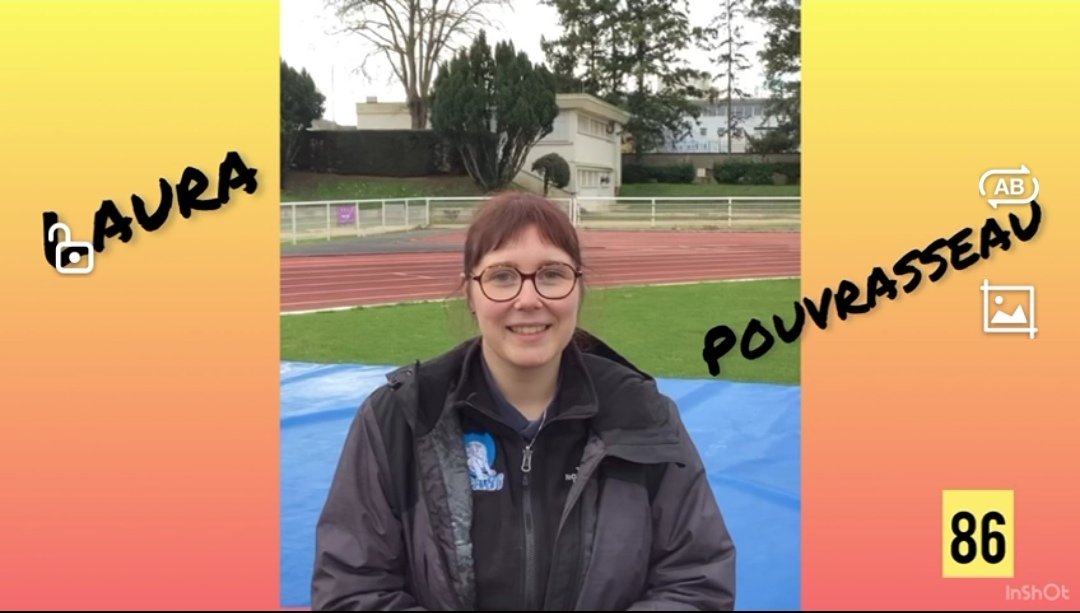 LAURA

AB

POUVRASSEAU

86

InShOt